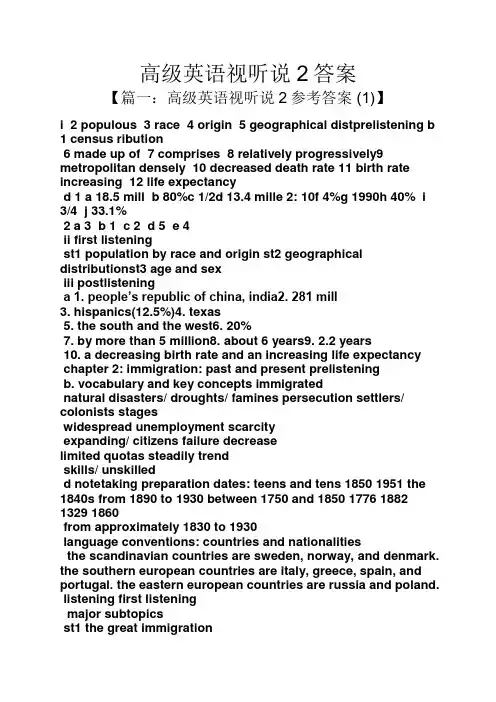 高级英语视听说 2 答案

【篇一：高级英语视听说 2 参考答案 (1)】

i 2 populous 3 race 4 origin 5 geographical distprelistening b 1 census ribution
6 made up of 7 comprises 8 relatively progressively9 metropolitan densely 10 decreased death rate 11 birth rate increasing 12 life expectancy
d 1 a 18.5 mill b 80%c 1/2d 13.4 mille 2: 10f 4%g 1990h 40% i 3/4 j 33.1%
2 a 3 b 1 c 2 d 5 e 4
ii first listening
st1 population by race and origin st2 geographical distributionst3 age and sex
iii postlistening
a 1. people's republic of china, india2. 281 mill
3. hispanics(12.5%)4. texas
5. the south and the west6. 20%
7. by more than 5 million8. about 6 years9. 2.2 years
10. a decreasing birth rate and an increasing life expectancy
chapter 2: immigration: past and present prelistening
b. vocabulary and key concepts immigrated
natural disasters/ droughts/ famines persecution settlers/ colonists stages
widespread unemployment scarcity
expanding/ citizens failure decrease
limited quotas steadily trend
skills/ unskilled
d notetaking preparation dates: teens and tens 1850 1951 the 1840s from 1890 to 1930 between 1750 and 1850 1776 1882 1329 1860
from approximately 1830 to 1930
language conventions: countries and nationalities
the scandinavian countries are sweden, norway, and denmark. the southern european countries are italy, greece, spain, and portugal. the eastern european countries are russia and poland.
listening first listening
major subtopics
st1 the great immigration